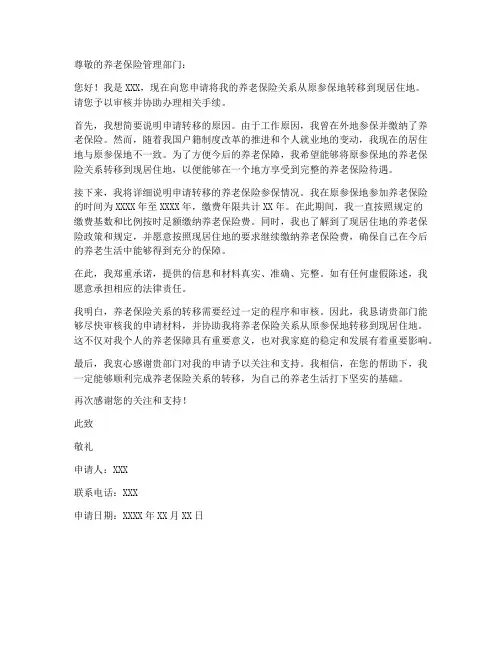 尊敬的养老保险管理部门：

您好！我是 XXX，现在向您申请将我的养老保险关系从原参保地转移到现居住地。请您予以审核并协助办理相关手续。

首先，我想简要说明申请转移的原因。由于工作原因，我曾在外地参保并缴纳了养老保险。然而，随着我国户籍制度改革的推进和个人就业地的变动，我现在的居住地与原参保地不一致。为了方便今后的养老保障，我希望能够将原参保地的养老保险关系转移到现居住地，以便能够在一个地方享受到完整的养老保险待遇。

接下来，我将详细说明申请转移的养老保险参保情况。我在原参保地参加养老保险的时间为 XXXX 年至 XXXX 年，缴费年限共计 XX 年。在此期间，我一直按照规定的缴费基数和比例按时足额缴纳养老保险费。同时，我也了解到了现居住地的养老保险政策和规定，并愿意按照现居住地的要求继续缴纳养老保险费，确保自己在今后的养老生活中能够得到充分的保障。

在此，我郑重承诺，提供的信息和材料真实、准确、完整。如有任何虚假陈述，我愿意承担相应的法律责任。

我明白，养老保险关系的转移需要经过一定的程序和审核。因此，我恳请贵部门能够尽快审核我的申请材料，并协助我将养老保险关系从原参保地转移到现居住地。这不仅对我个人的养老保障具有重要意义，也对我家庭的稳定和发展有着重要影响。

最后，我衷心感谢贵部门对我的申请予以关注和支持。我相信，在您的帮助下，我一定能够顺利完成养老保险关系的转移，为自己的养老生活打下坚实的基础。

再次感谢您的关注和支持！

此致

敬礼

申请人：XXX

联系电话：XXX

申请日期：XXXX 年 XX 月 XX 日